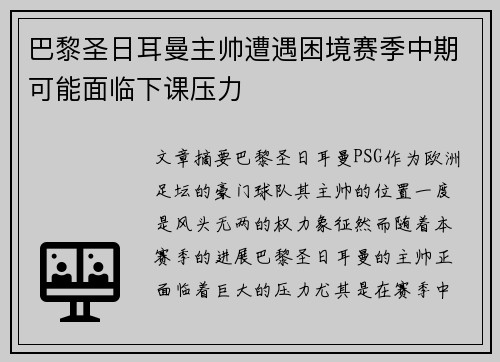 巴黎圣日耳曼主帅遭遇困境赛季中期可能面临下课压力

文章摘要巴黎圣日耳曼PSG作为欧洲足坛的豪门球队其主帅的位置一度是风头无两的权力象征然而随着本赛季的进展巴黎圣日耳曼的主帅正面临着巨大的压力尤其是在赛季中